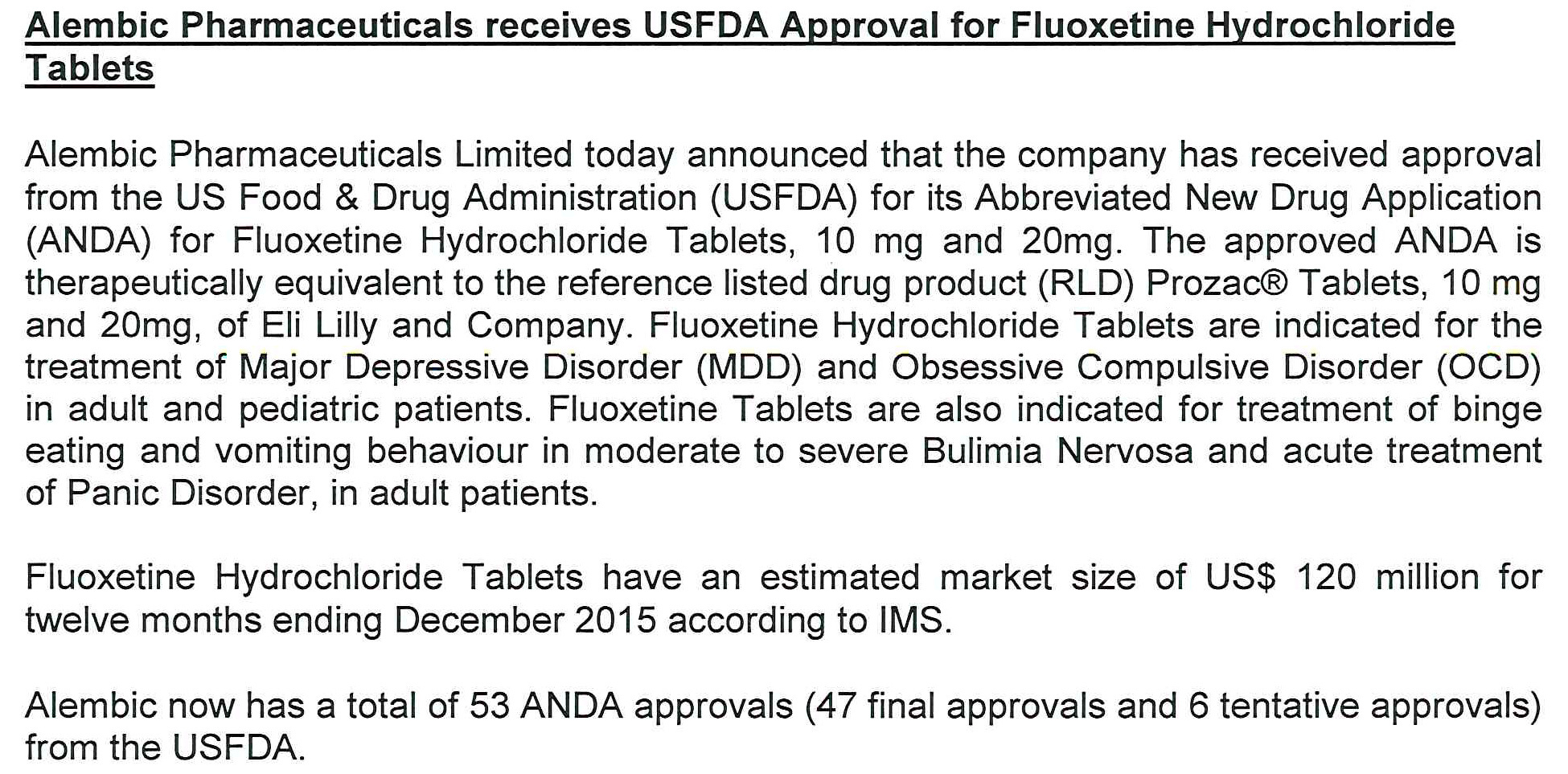 Alembic Pharmaceuticals receives USFDA Approval for Fluoxetine Hydrochloride Tablets

Alembic Pharmaceuticals Limited today announced that the company has received approval from the US Food & Drug Administration (USFDA) for its Abbreviated New Drug Application (ANDA) for Fluoxetine Hydrochloride Tablets, 10 mg and 20mg. The approved ANDA is therapeutically equivalent to the reference listed drug product (RLD) Prozac® Tablets, 10 mg and 20mg, of Eli Lilly and Company. Fluoxetine Hydrochloride Tablets are indicated for the treatment of Major Depressive Disorder (MDD) and Obsessive Compulsive Disorder (OCD) in adult and pediatric patients. Fluoxetine Tablets are also indicated for treatment of binge eating and vomiting behaviour in moderate to severe Bulimia Nervosa and acute treatment of Panic Disorder, in adult patients.

Fluoxetine Hydrochloride Tablets have an estimated market size of US$ 120 million for twelve months ending December 2015 according to IMS.

Alembic now has a total of 53 ANDA approvals (47 final approvals and 6 tentative approvals) from the USFDA.